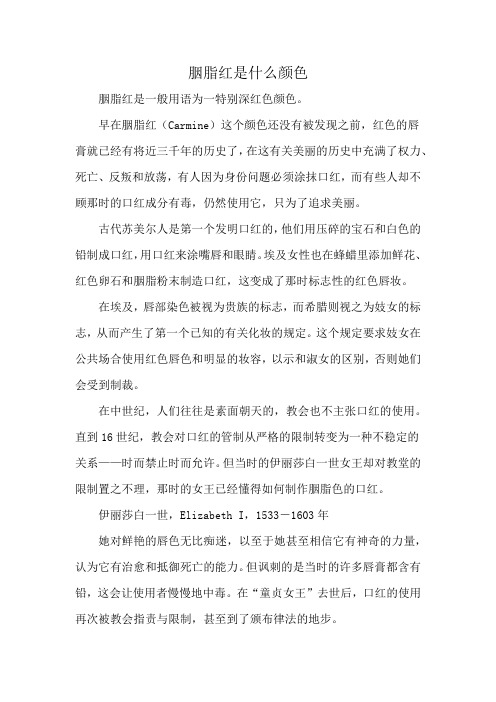 胭脂红是什么颜色

胭脂红是一般用语为一特别深红色颜色。

早在胭脂红（Carmine）这个颜色还没有被发现之前，红色的唇膏就已经有将近三千年的历史了，在这有关美丽的历史中充满了权力、死亡、反叛和放荡，有人因为身份问题必须涂抹口红，而有些人却不顾那时的口红成分有毒，仍然使用它，只为了追求美丽。

古代苏美尔人是第一个发明口红的，他们用压碎的宝石和白色的铅制成口红，用口红来涂嘴唇和眼睛。埃及女性也在蜂蜡里添加鲜花、红色卵石和胭脂粉末制造口红，这变成了那时标志性的红色唇妆。

在埃及，唇部染色被视为贵族的标志，而希腊则视之为妓女的标志，从而产生了第一个已知的有关化妆的规定。这个规定要求妓女在公共场合使用红色唇色和明显的妆容，以示和淑女的区别，否则她们会受到制裁。

在中世纪，人们往往是素面朝天的，教会也不主张口红的使用。直到16世纪，教会对口红的管制从严格的限制转变为一种不稳定的关系——时而禁止时而允许。但当时的伊丽莎白一世女王却对教堂的限制置之不理，那时的女王已经懂得如何制作胭脂色的口红。

伊丽莎白一世，Elizabeth I，1533－1603年

她对鲜艳的唇色无比痴迷，以至于她甚至相信它有神奇的力量，认为它有治愈和抵御死亡的能力。但讽刺的是当时的许多唇膏都含有铅，这会让使用者慢慢地中毒。在“童贞女王”去世后，口红的使用再次被教会指责与限制，甚至到了颁布律法的地步。